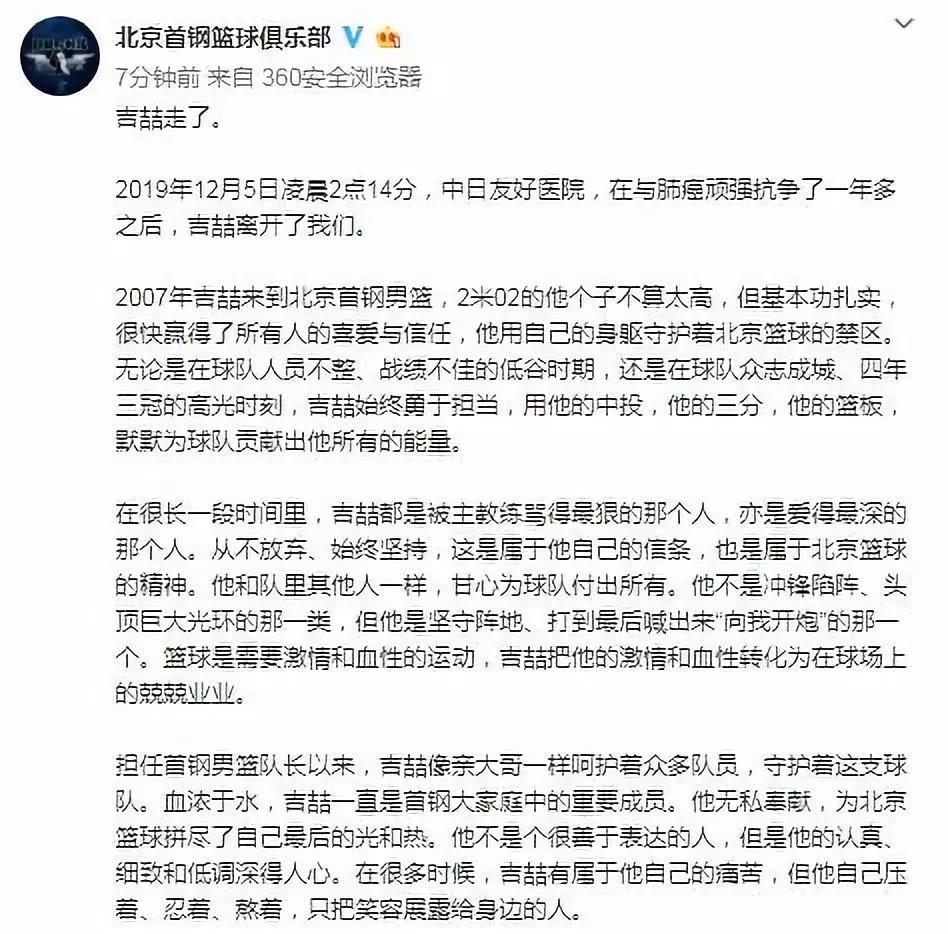 北京首钢篮球俱乐部

7分钟前 来自 360安全浏览器

吉喆走了。

2019年12月5日凌晨2点14分，中日友好医院，在与肺癌顽强抗争了一年多之后，吉喆离开了我们。

2007年吉喆来到北京首钢男篮，2米02的他个子不算太高，但基本功扎实，很快赢得了所有人的喜爱与信任，他用自己的身躯守护着北京篮球的禁区。无论是在球队人员不整、战绩不佳的低谷时期，还是在球队众志成城、四年三冠的高光时刻，吉喆始终勇于担当，用他的中投，他的三分，他的篮板，默默为球队贡献出他所有的能量。

在很长一段时间里，吉喆都是被主教练骂得最狠的那个人，亦是爱得最深的那个人。从不放弃、始终坚持，这是属于他自己的信条，也是属于北京篮球的精神。他和队里其他人一样，甘心为球队付出所有。他不是冲锋陷阵、头顶巨大光环的那一类，但他是坚守阵地、打到最后喊出来“向我开炮”的那一个。篮球是需要激情和血性的运动，吉喆把他的激情和血性转化为在球场上的兢兢业业。

担任首钢男篮队长以来，吉喆像亲大哥一样呵护着众多队员，守护着这支球队。血浓于水，吉喆一直是首钢大家庭中的重要成员。他无私奉献，为北京篮球拼尽了自己最后的光和热。他不是个很善于表达的人，但是他的认真、细致和低调深得人心。在很多时候，吉喆有属于他自己的痛苦，但他自己压着、忍着、熬着，只把笑容展露给身边的人。